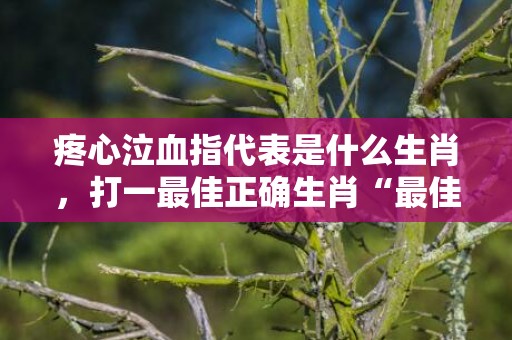 疼心泣血指代表是什么生肖，打一最佳正确生肖“最佳